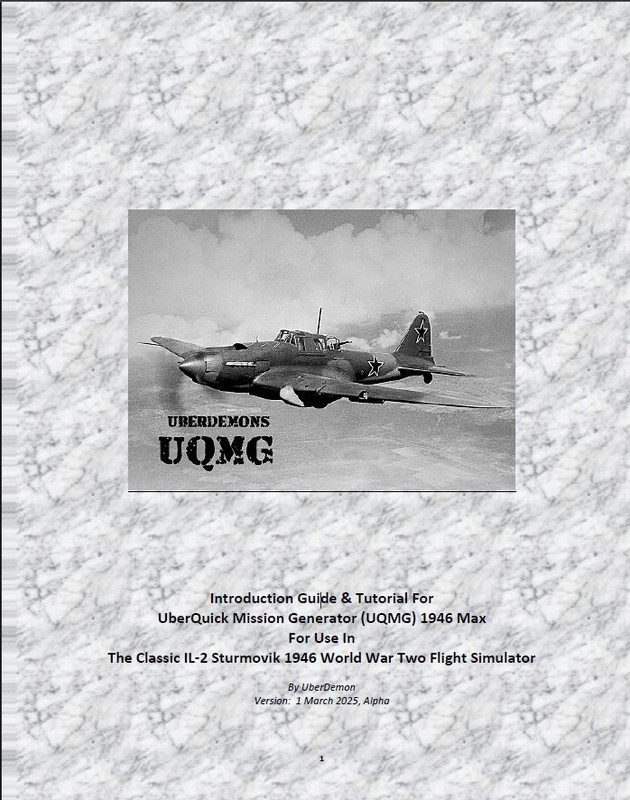 UBERDEMONS
UQMG

Introduction Guide & Tutorial For
UberQuick Mission Generator (UQMG) 1946 Max
For Use In
The Classic IL-2 Sturmovik 1946 World War Two Flight Simulator

By UberDemon
Version: 1 March 2025, Alpha

1